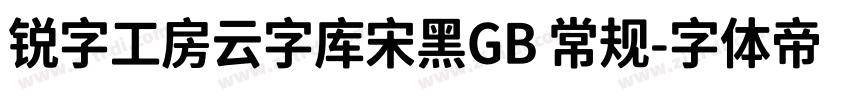 锐字工房云字库宋黑GB 常规-字体帝